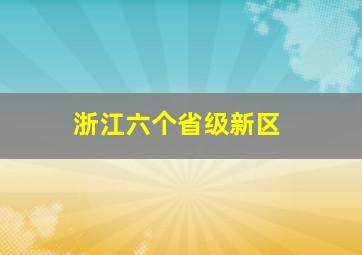 浙江六个省级新区